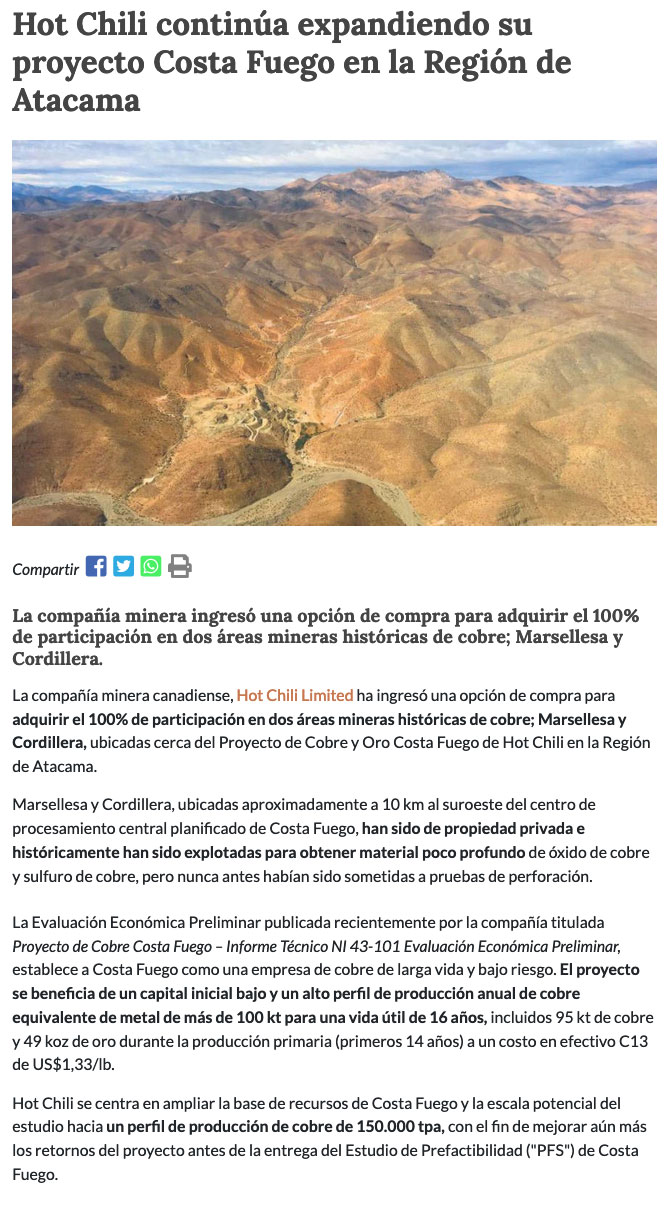 Hot Chili continúa expandiendo su proyecto Costa Fuego en la Región de Atacama

Compartir

La compañía minera ingresó una opción de compra para adquirir el 100% de participación en dos áreas mineras históricas de cobre; Marsellesa y Cordillera.

La compañía minera canadiense, Hot Chili Limited ha ingresó una opción de compra para adquirir el 100% de participación en dos áreas mineras históricas de cobre; Marsellesa y Cordillera, ubicadas cerca del Proyecto de Cobre y Oro Costa Fuego de Hot Chili en la Región de Atacama.

Marsellesa y Cordillera, ubicadas aproximadamente a 10 km al suroeste del centro de procesamiento central planificado de Costa Fuego, han sido de propiedad privada e históricamente han sido explotadas para obtener material poco profundo de óxido de cobre y sulfuro de cobre, pero nunca antes habían sido sometidas a pruebas de perforación.

La Evaluación Económica Preliminar publicada recientemente por la compañía titulada Proyecto de Cobre Costa Fuego – Informe Técnico NI 43-101 Evaluación Económica Preliminar, establece a Costa Fuego como una empresa de cobre de larga vida y bajo riesgo. El proyecto se beneficia de un capital inicial bajo y un alto perfil de producción anual de cobre equivalente de metal de más de 100 kt para una vida útil de 16 años, incluidos 95 kt de cobre y 49 koz de oro durante la producción primaria (primeros 14 años) a un costo en efectivo C13 de US$1,33/lb.

Hot Chili se centra en ampliar la base de recursos de Costa Fuego y la escala potencial del estudio hacia un perfil de producción de cobre de 150.000 tpa, con el fin de mejorar aún más los retornos del proyecto antes de la entrega del Estudio de Prefactibilidad ("PFS") de Costa Fuego.